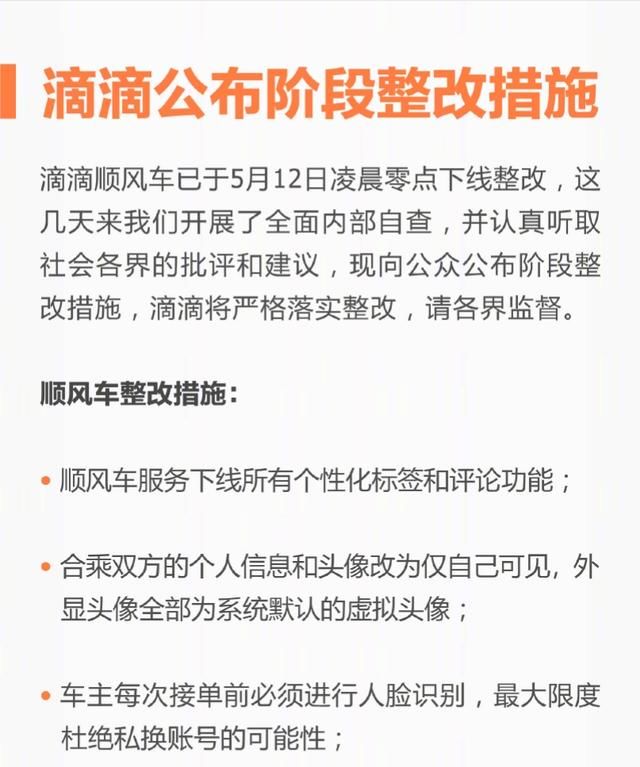 滴滴公布阶段整改措施

滴滴顺风车已于5月12日凌晨零点下线整改，这几天来我们开展了全面内部自查，并认真听取社会各界的批评和建议，现向公众公布阶段整改措施，滴滴将严格落实整改，请各界监督。

顺风车整改措施：

• 顺风车服务下线所有个性化标签和评论功能；

• 合乘双方的个人信息和头像改为仅自己可见，外显头像全部为系统默认的虚拟头像；

• 车主每次接单前必须进行人脸识别，最大限度杜绝私换账号的可能性；